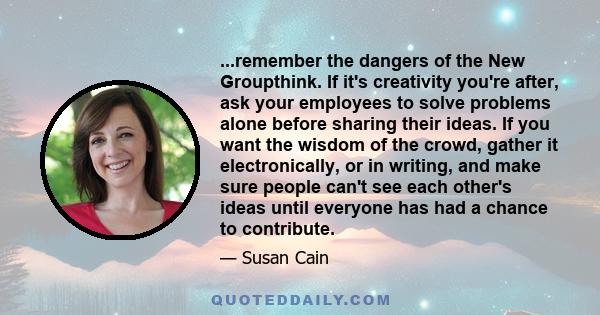 ...remember the dangers of the New Groupthink. If it's creativity you're after, ask your employees to solve problems alone before sharing their ideas. If you want the wisdom of the crowd, gather it electronically, or in writing, and make sure people can't see each other's ideas until everyone has had a chance to contribute.

— Susan Cain

QUOTEDDAILY.COM